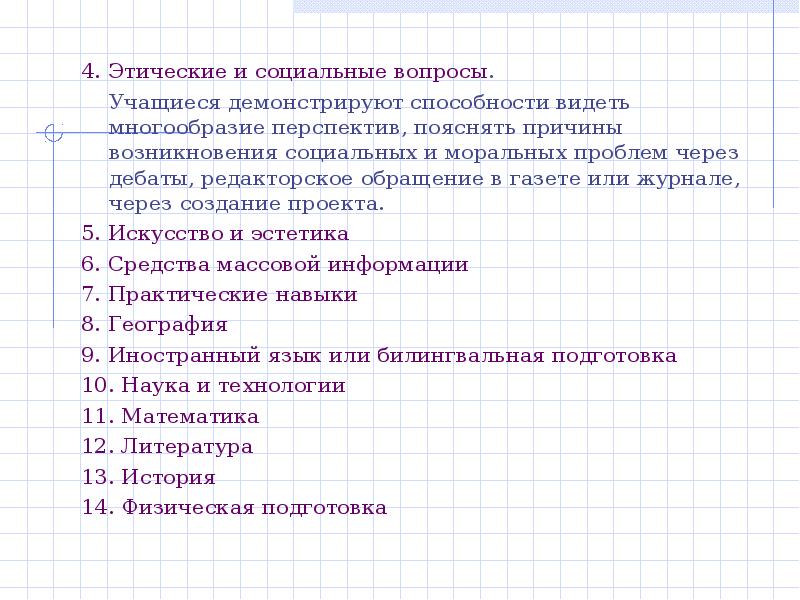 4. Этические и социальные вопросы.

Учащиеся демонстрируют способности видеть многообразие перспектив, пояснять причины возникновения социальных и моральных проблем через дебаты, редакторское обращение в газете или журнале, через создание проекта.

5. Искусство и эстетика
6. Средства массовой информации
7. Практические навыки
8. География
9. Иностранный язык или билингвальная подготовка
10. Наука и технологии
11. Математика
12. Литература
13. История
14. Физическая подготовка